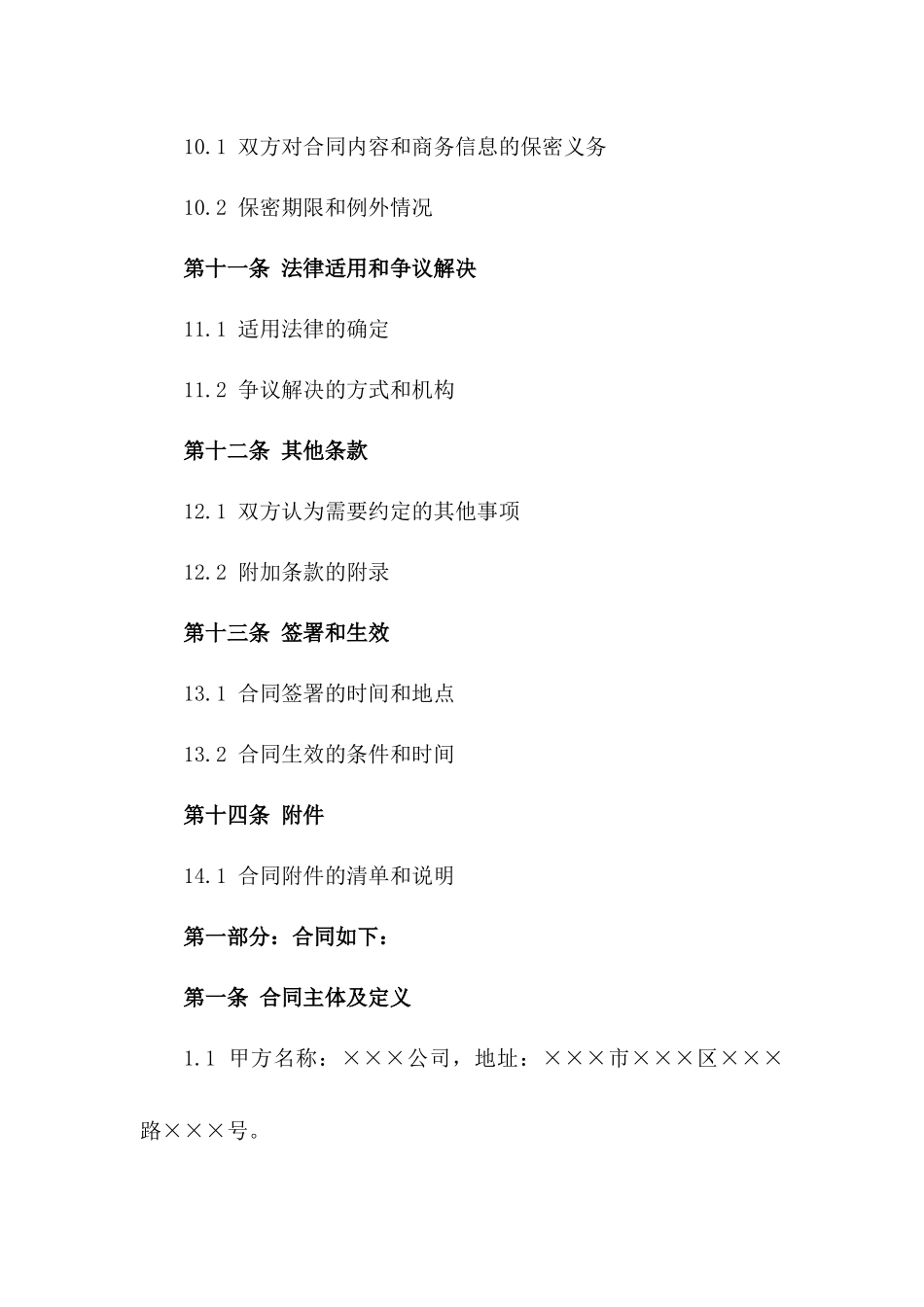 10.1 双方对合同内容和商务信息的保密义务

10.2 保密期限和例外情况

第十一条 法律适用和争议解决

11.1 适用法律的确定

11.2 争议解决的方式和机构

第十二条 其他条款

12.1 双方认为需要约定的其他事项

12.2 附加条款的附录

第十三条 签署和生效

13.1 合同签署的时间和地点

13.2 合同生效的条件和时间

第十四条 附件

14.1 合同附件的清单和说明

第一部分：合同如下：

第一条 合同主体及定义

1.1 甲方名称：×××公司，地址：×××市×××区×××路×××号。